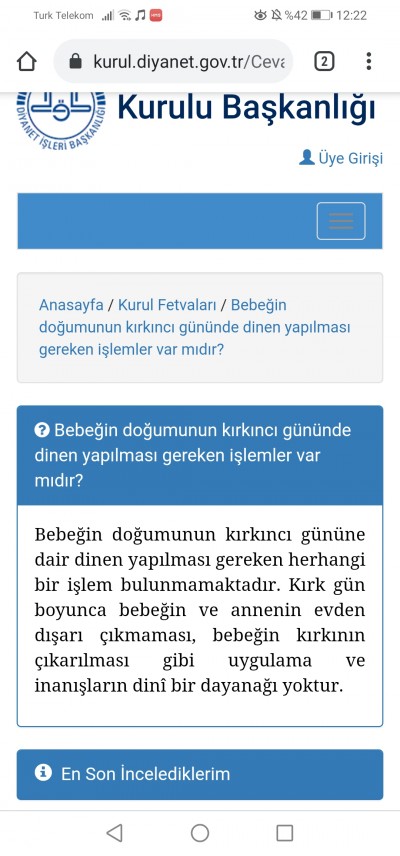 Turk Telekom %42 12:22

kurul.diyanet.gov.tr/Ceva

2

DİYANET İŞLERİ BAŞKANLIĞI

Kurulu Başkanlığı

Üye Girişi

Anasayfa / Kurul Fetvaları / Bebeğin doğumunun kırkıncı gününde dinen yapılması gereken işlemler var mıdır?

Bebeğin doğumunun kırkıncı gününde dinen yapılması gereken işlemler var mıdır?

Bebeğin doğumunun kırkıncı gününe dair dinen yapılması gereken herhangi bir işlem bulunmamaktadır. Kırk gün boyunca bebeğin ve annenin evden dışarı çıkmaması, bebeğin kırkının çıkarılması gibi uygulama ve inanışların dinî bir dayanağı yoktur.

En Son İncelediklerim